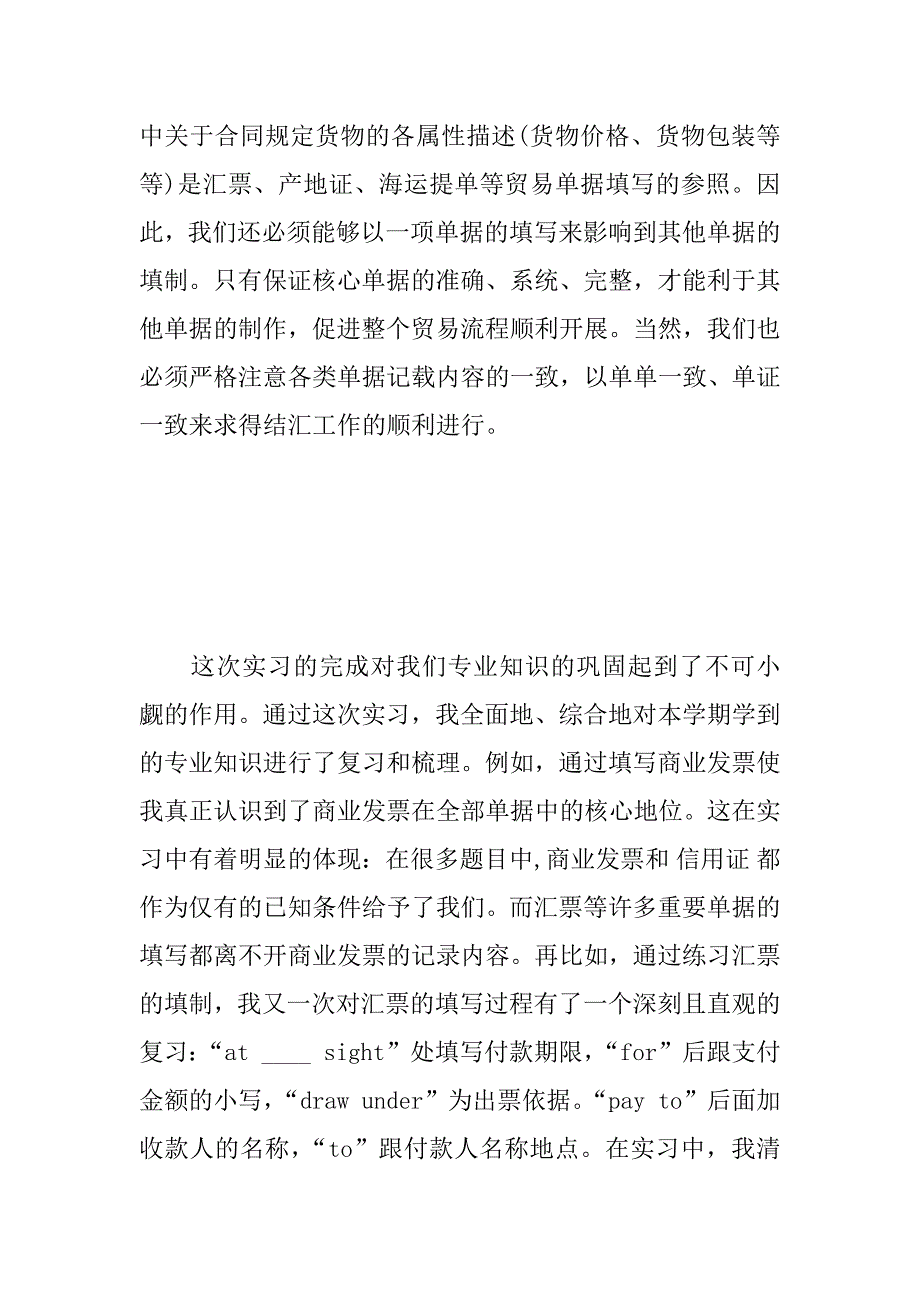 中关于合同规定货物的各属性描述(货物价格、货物包装等等)是汇票、产地证、海运提单等贸易单据填写的参照。因此，我们还必须能够以一项单据的填写来影响到其他单据的填制。只有保证核心单据的准确、系统、完整，才能利于其他单据的制作，促进整个贸易流程顺利开展。当然，我们也必须严格注意各类单据记载内容的一致，以单单一致、单证一致来求得结汇工作的顺利进行。

这次实习的完成对我们专业知识的巩固起到了不可小觑的作用。通过这次实习，我全面地、综合地对本学期学到的专业知识进行了复习和梳理。例如，通过填写商业发票使我真正认识到了商业发票在全部单据中的核心地位。这在实习中有着明显的体现：在很多题目中,商业发票和 信用证 都作为仅有的已知条件给予了我们。而汇票等许多重要单据的填写都离不开商业发票的记录内容。再比如，通过练习汇票的填制，我又一次对汇票的填写过程有了一个深刻且直观的复习：“at ____ sight”处填写付款期限，“for”后跟支付金额的小写，“draw under”为出票依据。“pay to”后面加收款人的名称，“to”跟付款人名称地点。在实习中，我清